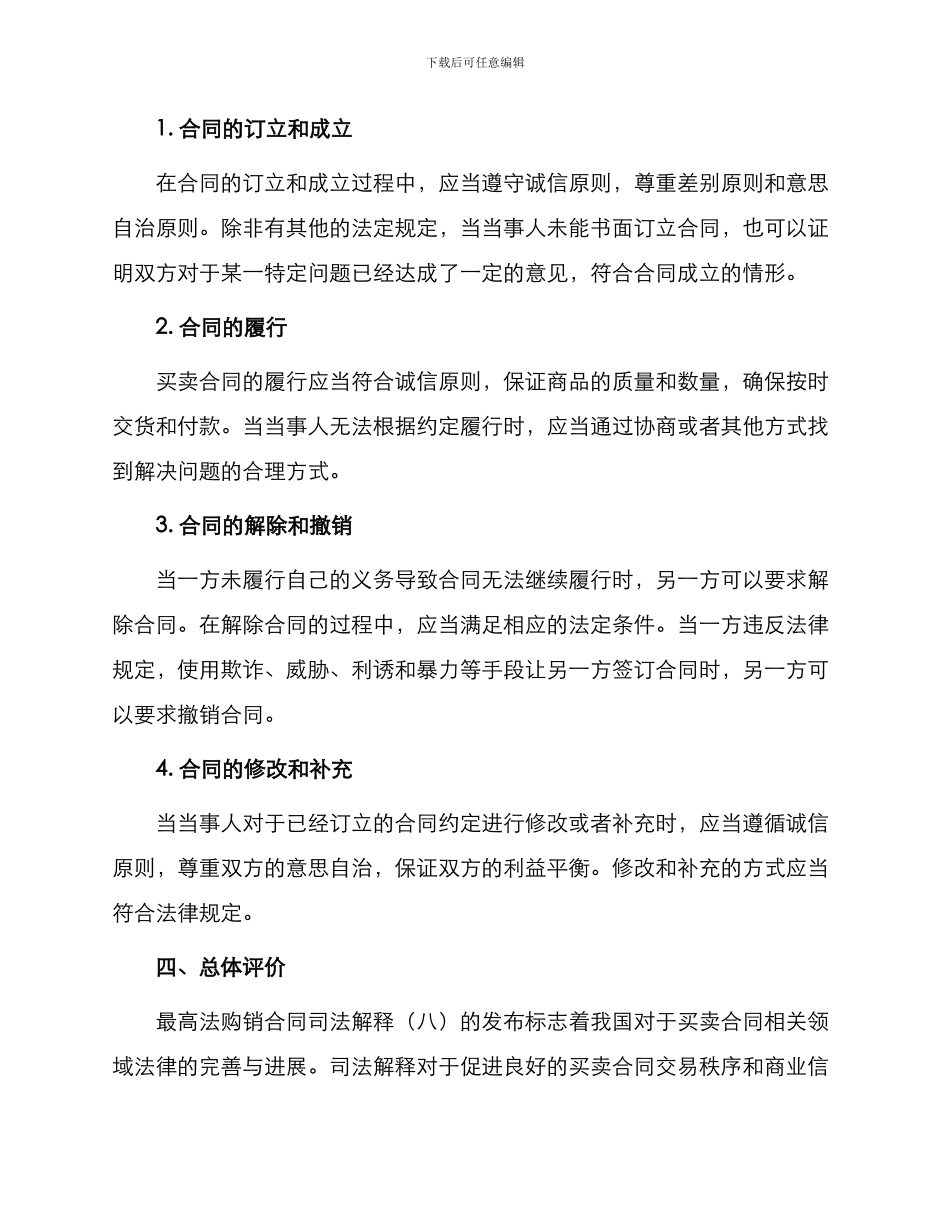 下载后可任意编辑

1. 合同的订立和成立

在合同的订立和成立过程中，应当遵守诚信原则，尊重差别原则和意思自治原则。除非有其他的法定规定，当当事人未能书面订立合同，也可以证明双方对于某一特定问题已经达成了一定的意见，符合合同成立的情形。

2. 合同的履行

买卖合同的履行应当符合诚信原则，保证商品的质量和数量，确保按时交货和付款。当当事人无法根据约定履行时，应当通过协商或者其他方式找到解决问题的合理方式。

3. 合同的解除和撤销

当一方未履行自己的义务导致合同无法继续履行时，另一方可以要求解除合同。在解除合同的过程中，应当满足相应的法定条件。当一方违反法律规定，使用欺诈、威胁、利诱和暴力等手段让另一方签订合同时，另一方可以要求撤销合同。

4. 合同的修改和补充

当当事人对于已经订立的合同约定进行修改或者补充时，应当遵循诚信原则，尊重双方的意思自治，保证双方的利益平衡。修改和补充的方式应当符合法律规定。

四、总体评价

最高法购销合同司法解释（八）的发布标志着我国对于买卖合同相关领域法律的完善与进展。司法解释对于促进良好的买卖合同交易秩序和商业信